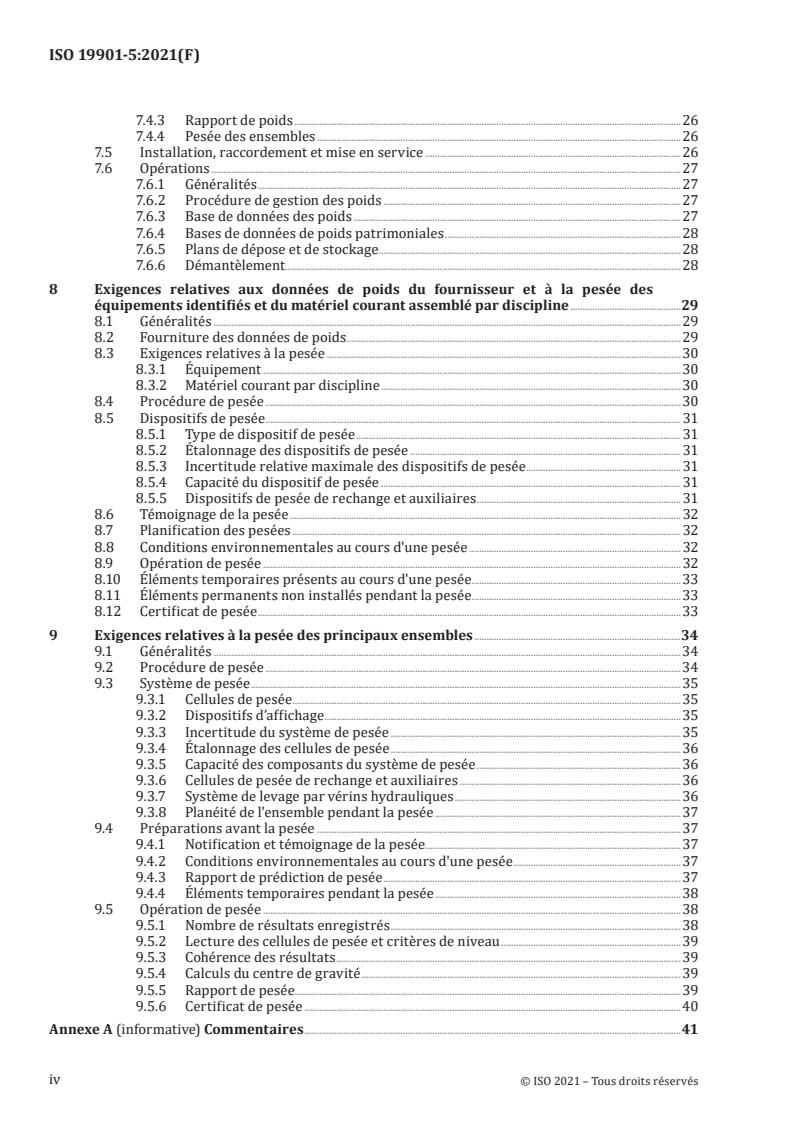 ISO 19901-5:2021(F)

7.4.3 Rapport de poids 26
7.4.4 Pesée des ensembles 26
7.5 Installation, raccordement et mise en service 26
7.6 Opérations 27
7.6.1 Généralités 27
7.6.2 Procédure de gestion des poids 27
7.6.3 Base de données des poids 27
7.6.4 Bases de données de poids patrimoniales 28
7.6.5 Plans de dépose et de stockage 28
7.6.6 Démantèlement 28

8 Exigences relatives aux données de poids du fournisseur et à la pesée des équipements identifiés et du matériel courant assemblé par discipline 29
8.1 Généralités 29
8.2 Fourniture des données de poids 29
8.3 Exigences relatives à la pesée 30
8.3.1 Équipement 30
8.3.2 Matériel courant par discipline 30
8.4 Procédure de pesée 30
8.5 Dispositifs de pesée 31
8.5.1 Type de dispositif de pesée 31
8.5.2 Étalonnage des dispositifs de pesée 31
8.5.3 Incertitude relative maximale des dispositifs de pesée 31
8.5.4 Capacité du dispositif de pesée 31
8.5.5 Dispositifs de pesée de rechange et auxiliaires 31
8.6 Témoignage de la pesée 32
8.7 Planification des pesées 32
8.8 Conditions environnementales au cours d'une pesée 32
8.9 Opération de pesée 32
8.10 Éléments temporaires présents au cours d'une pesée 33
8.11 Éléments permanents non installés pendant la pesée 33
8.12 Certificat de pesée 33

9 Exigences relatives à la pesée des principaux ensembles 34
9.1 Généralités 34
9.2 Procédure de pesée 34
9.3 Système de pesée 35
9.3.1 Cellules de pesée 35
9.3.2 Dispositifs d'affichage 35
9.3.3 Incertitude du système de pesée 35
9.3.4 Étalonnage des cellules de pesée 36
9.3.5 Capacité des composants du système de pesée 36
9.3.6 Cellules de pesée de rechange et auxiliaires 36
9.3.7 Système de levage par vérins hydrauliques 36
9.3.8 Planéité de l'ensemble pendant la pesée 37
9.4 Préparations avant la pesée 37
9.4.1 Notification et témoignage de la pesée 37
9.4.2 Conditions environnementales au cours d'une pesée 37
9.4.3 Rapport de prédiction de pesée 37
9.4.4 Éléments temporaires pendant la pesée 38
9.5 Opération de pesée 38
9.5.1 Nombre de résultats enregistrés 38
9.5.2 Lecture des cellules de pesée et critères de niveau 39
9.5.3 Cohérence des résultats 39
9.5.4 Calculs du centre de gravité 39
9.5.5 Rapport de pesée 39
9.5.6 Certificat de pesée 40

Annexe A (informative) Commentaires 41

iv © ISO 2021 – Tous droits réservés